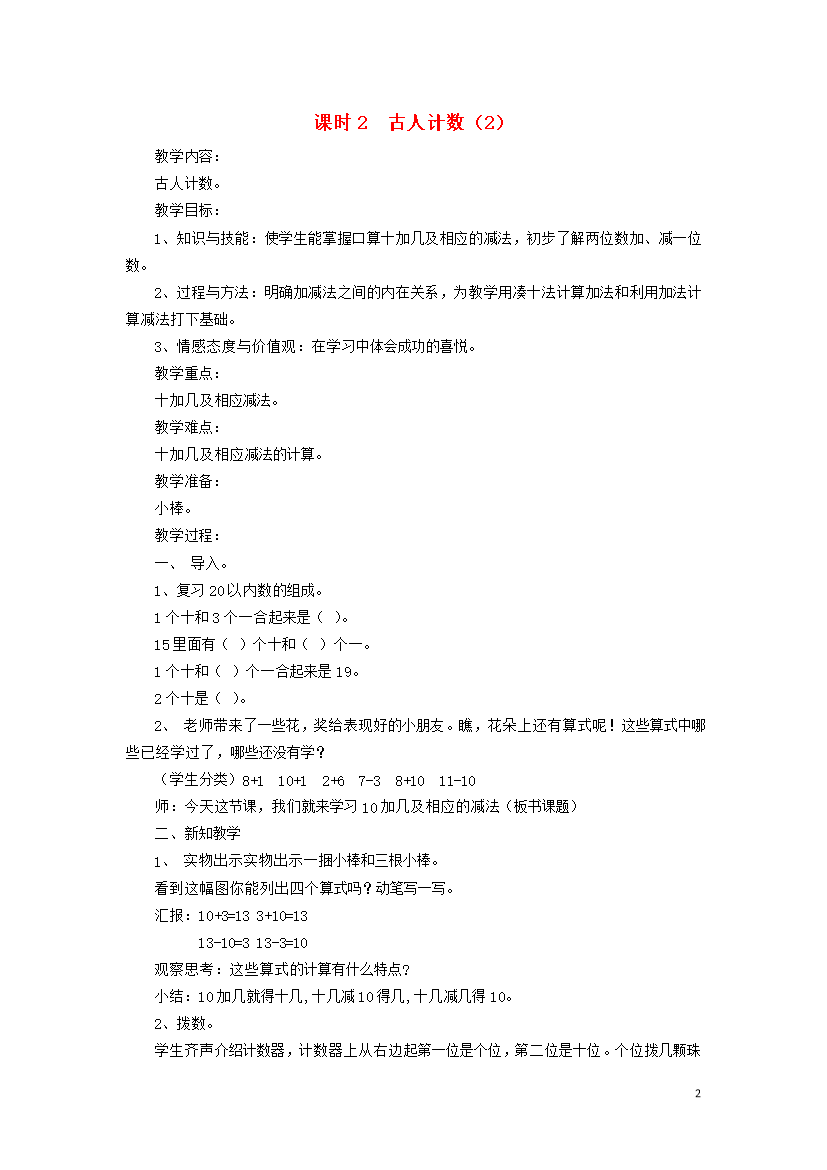 课时 2　古人计数（2）

教学内容：

古人计数。

教学目标：

1、知识与技能：使学生能掌握口算十加几及相应的减法，初步了解两位数加、减一位数。

2、过程与方法：明确加减法之间的内在关系，为教学用凑十法计算加法和利用加法计算减法打下基础。

3、情感态度与价值观：在学习中体会成功的喜悦。

教学重点：

十加几及相应减法。

教学难点：

十加几及相应减法的计算。

教学准备：

小棒。

教学过程：

一、 导入。

1、复习 20 以内数的组成。

1 个十和 3 个一合起来是（ ）。

15 里面有（ ）个十和（ ）个一。

1 个十和（ ）个一合起来是 19。

2 个十是（ ）。

2、 老师带来了一些花，奖给表现好的小朋友。瞧，花朵上还有算式呢！这些算式中哪些已经学过了，哪些还没有学？

（学生分类）8+1　10+1　2+6　7-3　8+10　11-10

师：今天这节课，我们就来学习 10 加几及相应的减法（板书课题）

二、新知教学

1、 实物出示实物出示一捆小棒和三根小棒。

看到这幅图你能列出四个算式吗？动笔写一写。

汇报：10+3=13 3+10=13

13-10=3 13-3=10

观察思考：这些算式的计算有什么特点？

小结：10 加几就得十几，十几减 10 得几，十几减几得 10。

2、拨数。

学生齐声介绍计数器，计数器上从右边起第一位是个位，第二位是十位。个位拨几颗珠

2